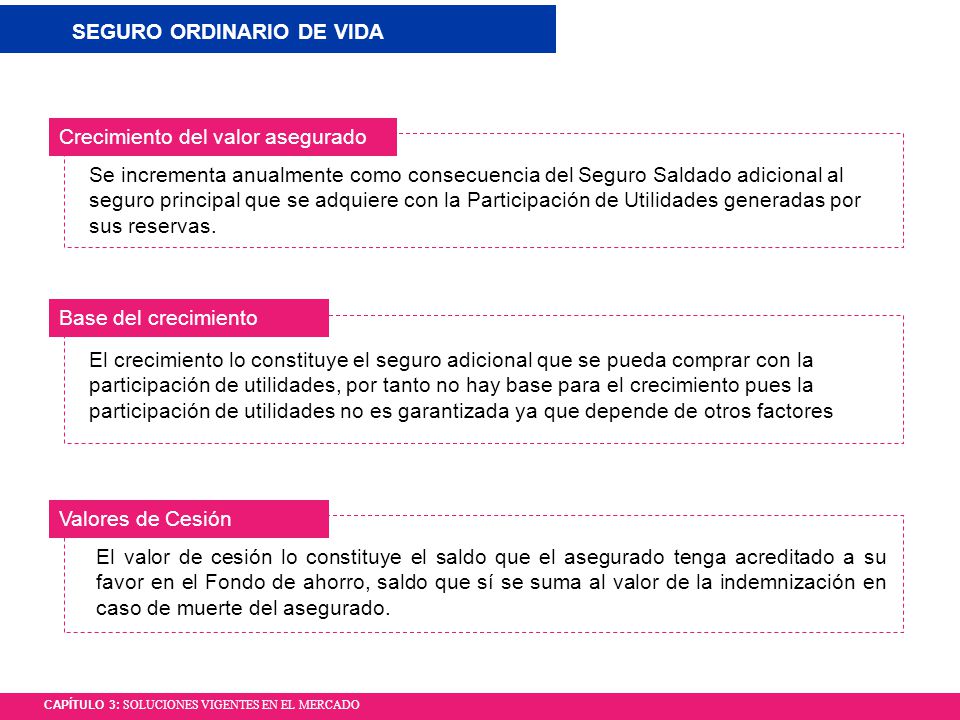 SEGURO ORDINARIO DE VIDA

Crecimiento del valor asegurado

Se incrementa anualmente como consecuencia del Seguro Saldado adicional al seguro principal que se adquiere con la Participación de Utilidades generadas por sus reservas.

Base del crecimiento

El crecimiento lo constituye el seguro adicional que se pueda comprar con la participación de utilidades, por tanto no hay base para el crecimiento pues la participación de utilidades no es garantizada ya que depende de otros factores

Valores de Cesión

El valor de cesión lo constituye el saldo que el asegurado tenga acreditado a su favor en el Fondo de ahorro, saldo que sí se suma al valor de la indemnización en caso de muerte del asegurado.

CAPÍTULO 3: SOLUCIONES VIGENTES EN EL MERCADO